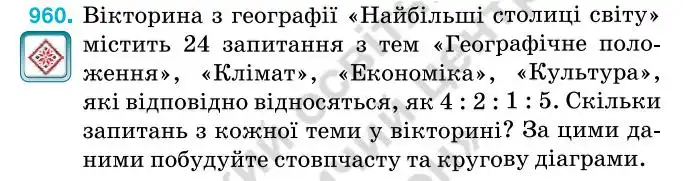 960. Вікторина з географії «Найбільші столиці світу» містить 24 запитання з тем «Географічне положення», «Клімат», «Економіка», «Культура», які відповідно відносяться, як 4 : 2 : 1 : 5. Скільки запитань з кожної теми у вікторині? За цими даними побудуйте стовпчасту та кругову діаграми.